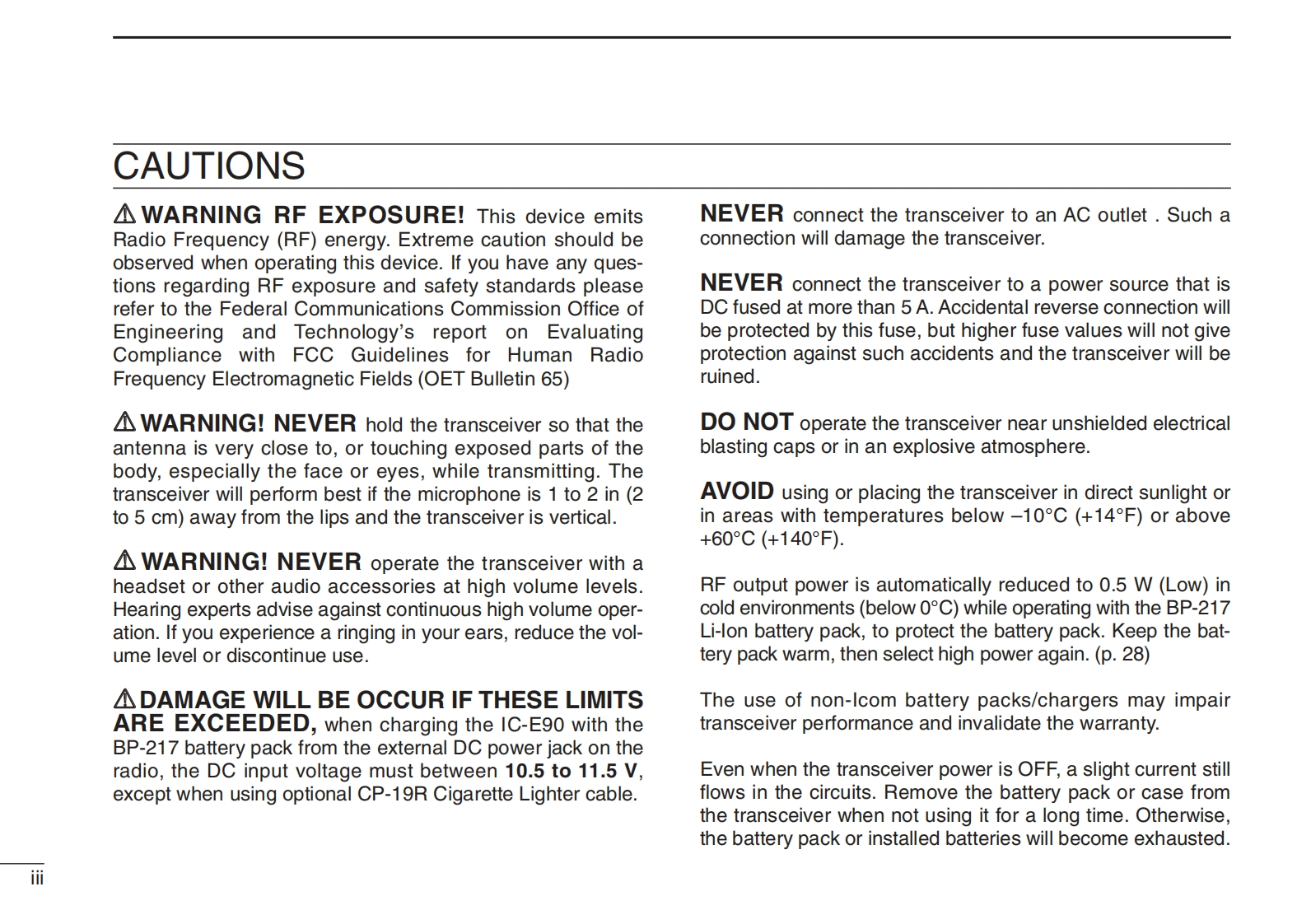 CAUTIONS

⚠WARNING RF EXPOSURE! This device emits Radio Frequency (RF) energy. Extreme caution should be observed when operating this device. If you have any questions regarding RF exposure and safety standards please refer to the Federal Communications Commission Office of Engineering and Technology's report on Evaluating Compliance with FCC Guidelines for Human Radio Frequency Electromagnetic Fields (OET Bulletin 65)

⚠WARNING! NEVER hold the transceiver so that the antenna is very close to, or touching exposed parts of the body, especially the face or eyes, while transmitting. The transceiver will perform best if the microphone is 1 to 2 in (2 to 5 cm) away from the lips and the transceiver is vertical.

⚠WARNING! NEVER operate the transceiver with a headset or other audio accessories at high volume levels. Hearing experts advise against continuous high volume operation. If you experience a ringing in your ears, reduce the volume level or discontinue use.

⚠DAMAGE WILL BE OCCUR IF THESE LIMITS ARE EXCEEDED, when charging the IC-E90 with the BP-217 battery pack from the external DC power jack on the radio, the DC input voltage must between 10.5 to 11.5 V, except when using optional CP-19R Cigarette Lighter cable.

NEVER connect the transceiver to an AC outlet . Such a connection will damage the transceiver.

NEVER connect the transceiver to a power source that is DC fused at more than 5 A. Accidental reverse connection will be protected by this fuse, but higher fuse values will not give protection against such accidents and the transceiver will be ruined.

DO NOT operate the transceiver near unshielded electrical blasting caps or in an explosive atmosphere.

AVOID using or placing the transceiver in direct sunlight or in areas with temperatures below –10°C (+14°F) or above +60°C (+140°F).

RF output power is automatically reduced to 0.5 W (Low) in cold environments (below 0°C) while operating with the BP-217 Li-Ion battery pack, to protect the battery pack. Keep the battery pack warm, then select high power again. (p. 28)

The use of non-Icom battery packs/chargers may impair transceiver performance and invalidate the warranty.

Even when the transceiver power is OFF, a slight current still flows in the circuits. Remove the battery pack or case from the transceiver when not using it for a long time. Otherwise, the battery pack or installed batteries will become exhausted.

iii